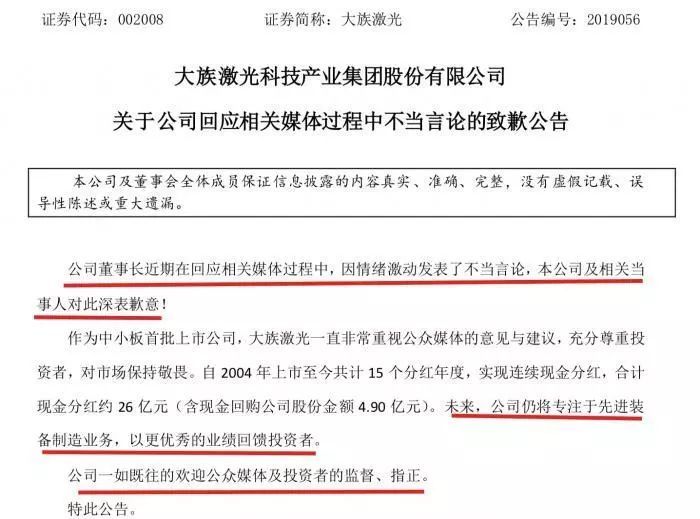 证券代码：002008 证券简称：大族激光 公告编号：2019056

大族激光科技产业集团股份有限公司

关于公司回应相关媒体过程中不当言论的致歉公告

本公司及董事会全体成员保证信息披露的内容真实、准确、完整，没有虚假记载、误导性陈述或重大遗漏。

公司董事长近期在回应相关媒体过程中，因情绪激动发表了不当言论，本公司及相关当事人对此深表歉意！

作为中小板首批上市公司，大族激光一直非常重视公众媒体的意见与建议，充分尊重投资者，对市场保持敬畏。自2004年上市至今共计15个分红年度，实现连续现金分红，合计现金分红约26亿元（含现金回购公司股份金额4.90亿元）。未来，公司仍将专注于先进装备制造业务，以更优秀的业绩回馈投资者。

公司一如既往的欢迎公众媒体及投资者的监督、指正。

特此公告。